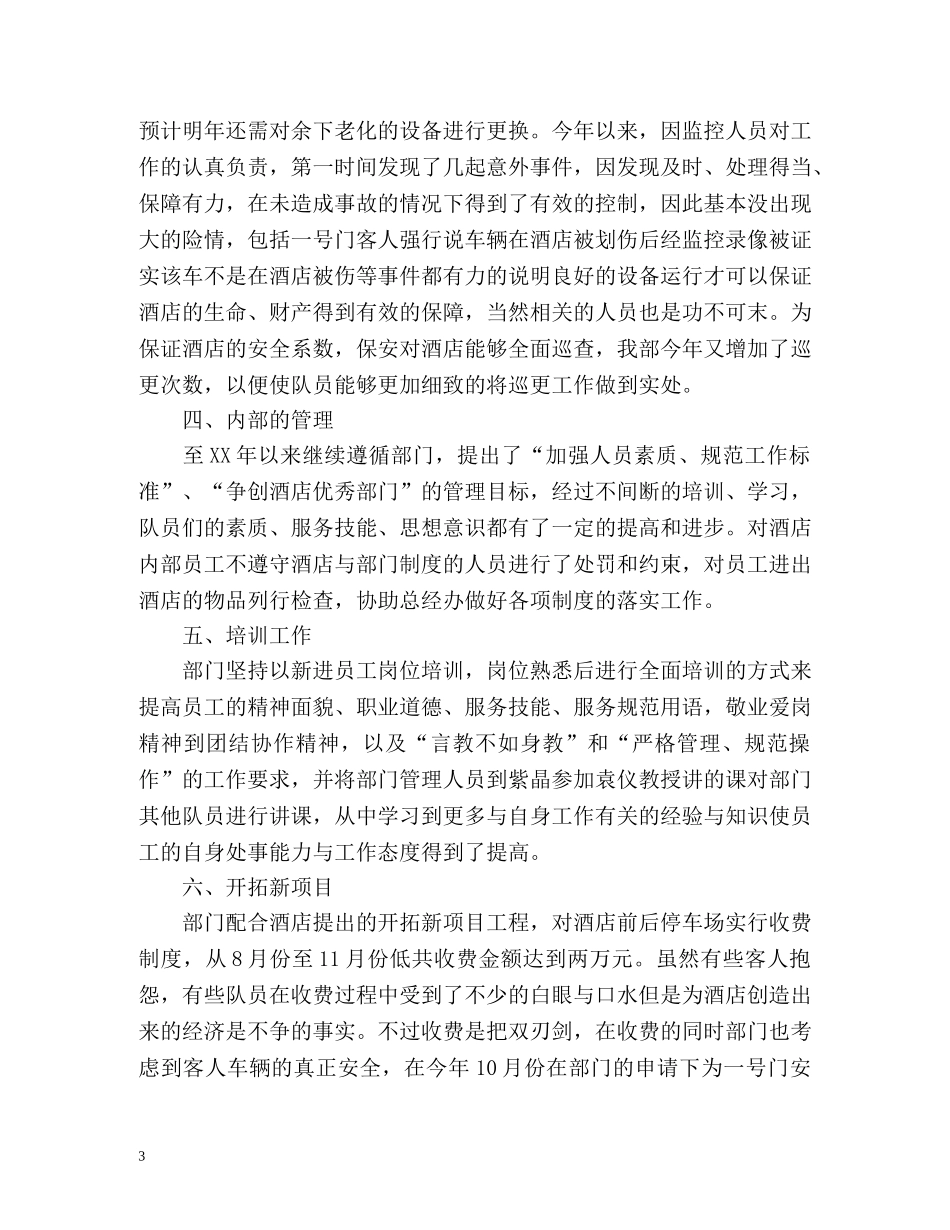 预计明年还需对余下老化的设备进行更换。今年以来，因监控人员对工作的认真负责，第一时间发现了几起意外事件，因发现及时、处理得当、保障有力，在未造成事故的情况下得到了有效的控制，因此基本没出现大的险情，包括一号门客人强行说车辆在酒店被划伤后经监控录像被证实该车不是在酒店被伤等事件都有力的说明良好的设备运行才可以保证酒店的生命、财产得到有效的保障，当然相关的人员也是功不可末。为保证酒店的安全系数，保安对酒店能够全面巡查，我部今年又增加了巡更次数，以便使队员能够更加细致的将巡更工作做到实处。

四、内部的管理

至XX年以来继续遵循部门，提出了“加强人员素质、规范工作标准”、“争创酒店优秀部门”的管理目标，经过不间断的培训、学习，队员们的素质、服务技能、思想意识都有了一定的提高和进步。对酒店内部员工不遵守酒店与部门制度的人员进行了处罚和约束，对员工进出酒店的物品列行检查，协助总经办做好各项制度的落实工作。

五、培训工作

部门坚持以新进员工岗位培训，岗位熟悉后进行全面培训的方式来提高员工的精神面貌、职业道德、服务技能、服务规范用语，敬业爱岗精神到团结协作精神，以及“言教不如身教”和“严格管理、规范操作”的工作要求，并将部门管理人员到紫晶参加袁仪教授讲的课对部门其他队员进行讲课，从中学习到更多与自身工作有关的经验与知识使员工的自身处事能力与工作态度得到了提高。

六、开拓新项目

部门配合酒店提出的开拓新项目工程，对酒店前后停车场实行收费制度，从8月份至11月份低共收费金额达到两万元。虽然有些客人抱怨，有些队员在收费过程中受到了不少的白眼与口水但是为酒店创造出来的经济是不争的事实。不过收费是把双刃剑，在收费的同时部门也考虑到客人车辆的真正安全，在今年10月份在部门的申请下为一号门安

3